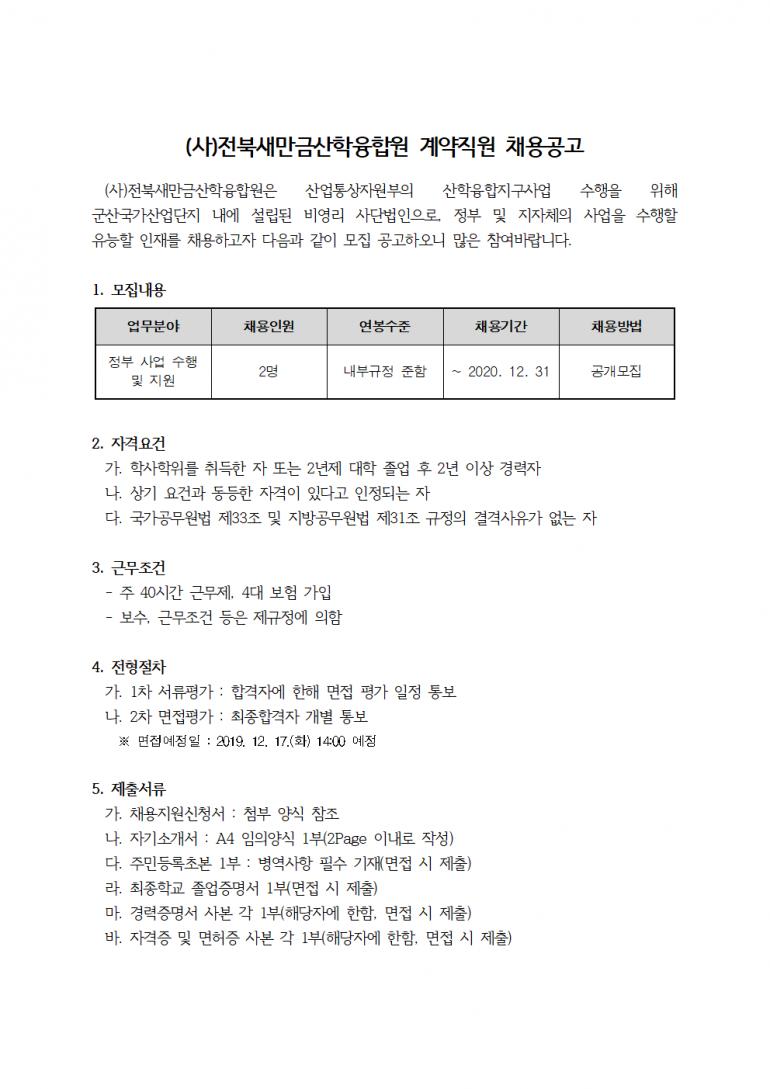 (사)전북새만금산학융합원 계약직원 채용공고

(사)전북새만금산학융합원은 산업통상자원부의 산학융합지구사업 수행을 위해 군산국가산업단지 내에 설립된 비영리 사단법인으로, 정부 및 지자체의 사업을 수행할 유능할 인재를 채용하고자 다음과 같이 모집 공고하오니 많은 참여바랍니다.

1. 모집내용

| 업무분야 | 채용인원 | 연봉수준 | 채용기간 | 채용방법 |
|---|---|---|---|---|
| 정부 사업 수행 및 지원 | 2명 | 내부규정 준함 | ~ 2020. 12. 31 | 공개모집 |

2. 자격요건
가. 학사학위를 취득한 자 또는 2년제 대학 졸업 후 2년 이상 경력자
나. 상기 요건과 동등한 자격이 있다고 인정되는 자
다. 국가공무원법 제33조 및 지방공무원법 제31조 규정의 결격사유가 없는 자

3. 근무조건
- 주 40시간 근무제, 4대 보험 가입
- 보수, 근무조건 등은 제규정에 의함

4. 전형절차
가. 1차 서류평가 : 합격자에 한해 면접 평가 일정 통보
나. 2차 면접평가 : 최종합격자 개별 통보
※ 면접예정일 : 2019. 12. 17.(화) 14:00 예정

5. 제출서류
가. 채용지원신청서 : 첨부 양식 참조
나. 자기소개서 : A4 임의양식 1부(2Page 이내로 작성)
다. 주민등록초본 1부 : 병역사항 필수 기재(면접 시 제출)
라. 최종학교 졸업증명서 1부(면접 시 제출)
마. 경력증명서 사본 각 1부(해당자에 한함, 면접 시 제출)
바. 자격증 및 면허증 사본 각 1부(해당자에 한함, 면접 시 제출)